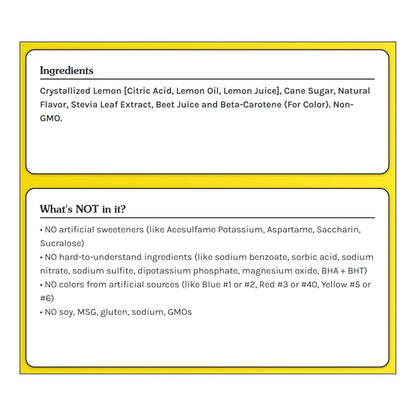 Ingredients

Crystallized Lemon [Citric Acid, Lemon Oil, Lemon Juice], Cane Sugar, Natural Flavor, Stevia Leaf Extract, Beet Juice and Beta-Carotene (For Color). Non-GMO.

What's NOT in it?

• NO artificial sweeteners (like Acesulfame Potassium, Aspartame, Saccharin, Sucralose)
• NO hard-to-understand ingredients (like sodium benzoate, sorbic acid, sodium nitrate, sodium sulfite, dipotassium phosphate, magnesium oxide, BHA + BHT)
• NO colors from artificial sources (like Blue #1 or #2, Red #3 or #40, Yellow #5 or #6)
• NO soy, MSG, gluten, sodium, GMOs